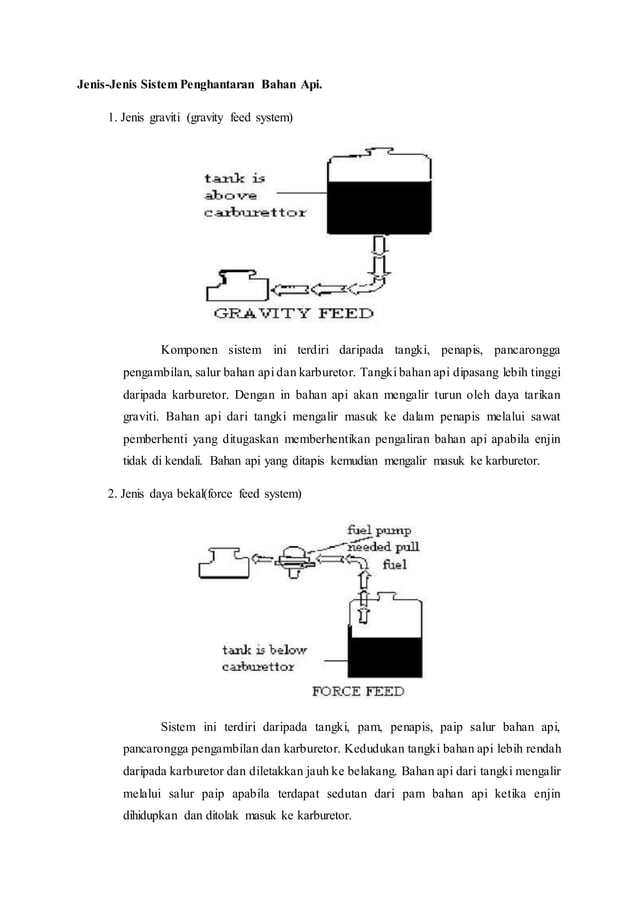 Jenis-Jenis Sistem Penghantaran Bahan Api.

1. Jenis graviti (gravity feed system)

tank is above carburettor

GRAVITY FEED

Komponen sistem ini terdiri daripada tangki, penapis, pancarongga pengambilan, salur bahan api dan karburetor. Tangki bahan api dipasang lebih tinggi daripada karburetor. Dengan in bahan api akan mengalir turun oleh daya tarikan graviti. Bahan api dari tangki mengalir masuk ke dalam penapis melalui sawat pemberhenti yang ditugaskan memberhentikan pengaliran bahan api apabila enjin tidak di kendali. Bahan api yang ditapis kemudian mengalir masuk ke karburetor.

2. Jenis daya bekal(force feed system)

fuel pump needed pull fuel

tank is below carburettor

FORCE FEED

Sistem ini terdiri daripada tangki, pam, penapis, paip salur bahan api, pancarongga pengambilan dan karburetor. Kedudukan tangki bahan api lebih rendah daripada karburetor dan diletakkan jauh ke belakang. Bahan api dari tangki mengalir melalui salur paip apabila terdapat sedutan dari pam bahan api ketika enjin dihidupkan dan ditolak masuk ke karburetor.